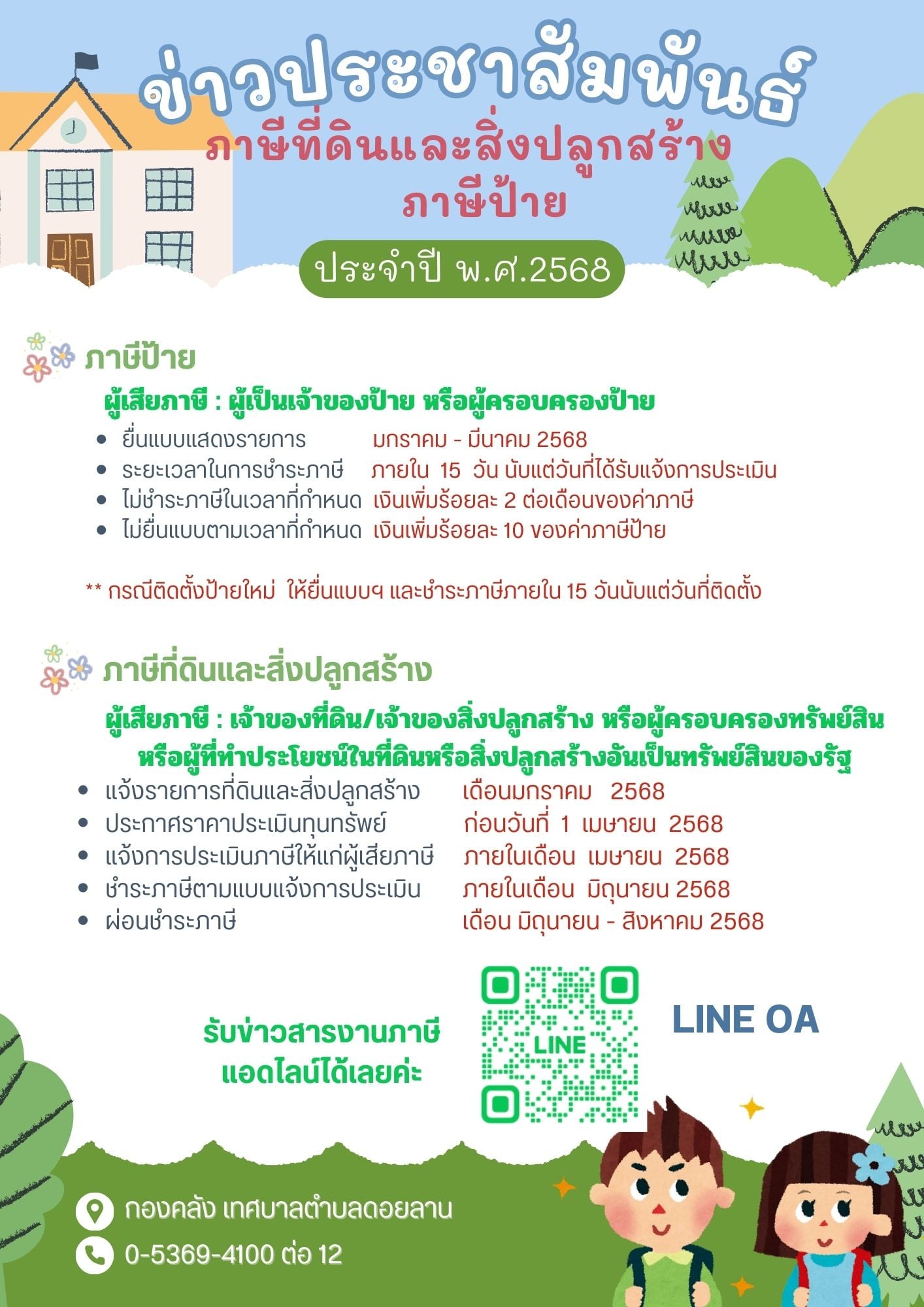 ข่าวประชาสัมพันธ์
ภาษีที่ดินและสิ่งปลูกสร้าง
ภาษีป้าย

ประจำปี พ.ศ.2568

ภาษีป้าย

ผู้เสียภาษี : ผู้เป็นเจ้าของป้าย หรือผู้ครอบครองป้าย

- ยื่นแบบแสดงรายการ มกราคม - มีนาคม 2568
- ระยะเวลาในการชำระภาษี ภายใน 15 วัน นับแต่วันที่ได้รับแจ้งการประเมิน
- ไม่ชำระภาษีในเวลาที่กำหนด เงินเพิ่มร้อยละ 2 ต่อเดือนของค่าภาษี
- ไม่ยื่นแบบตามเวลาที่กำหนด เงินเพิ่มร้อยละ 10 ของค่าภาษีป้าย

** กรณีติดตั้งป้ายใหม่ ให้ยื่นแบบฯ และชำระภาษีภายใน 15 วันนับแต่วันที่ติดตั้ง

ภาษีที่ดินและสิ่งปลูกสร้าง

ผู้เสียภาษี : เจ้าของที่ดิน/เจ้าของสิ่งปลูกสร้าง หรือผู้ครอบครองทรัพย์สิน หรือผู้ที่ทำประโยชน์ในที่ดินหรือสิ่งปลูกสร้างอันเป็นทรัพย์สินของรัฐ

- แจ้งรายการที่ดินและสิ่งปลูกสร้าง เดือนมกราคม 2568
- ประกาศราคาประเมินทุนทรัพย์ ก่อนวันที่ 1 เมษายน 2568
- แจ้งการประเมินภาษีให้แก่ผู้เสียภาษี ภายในเดือน เมษายน 2568
- ชำระภาษีตามแบบแจ้งการประเมิน ภายในเดือน มิถุนายน 2568
- ผ่อนชำระภาษี เดือน มิถุนายน - สิงหาคม 2568

รับข่าวสารงานภาษี
แอดไลน์ได้เลยค่ะ

LINE

LINE OA

กองคลัง เทศบาลตำบลดอยลาน
0-5369-4100 ต่อ 12